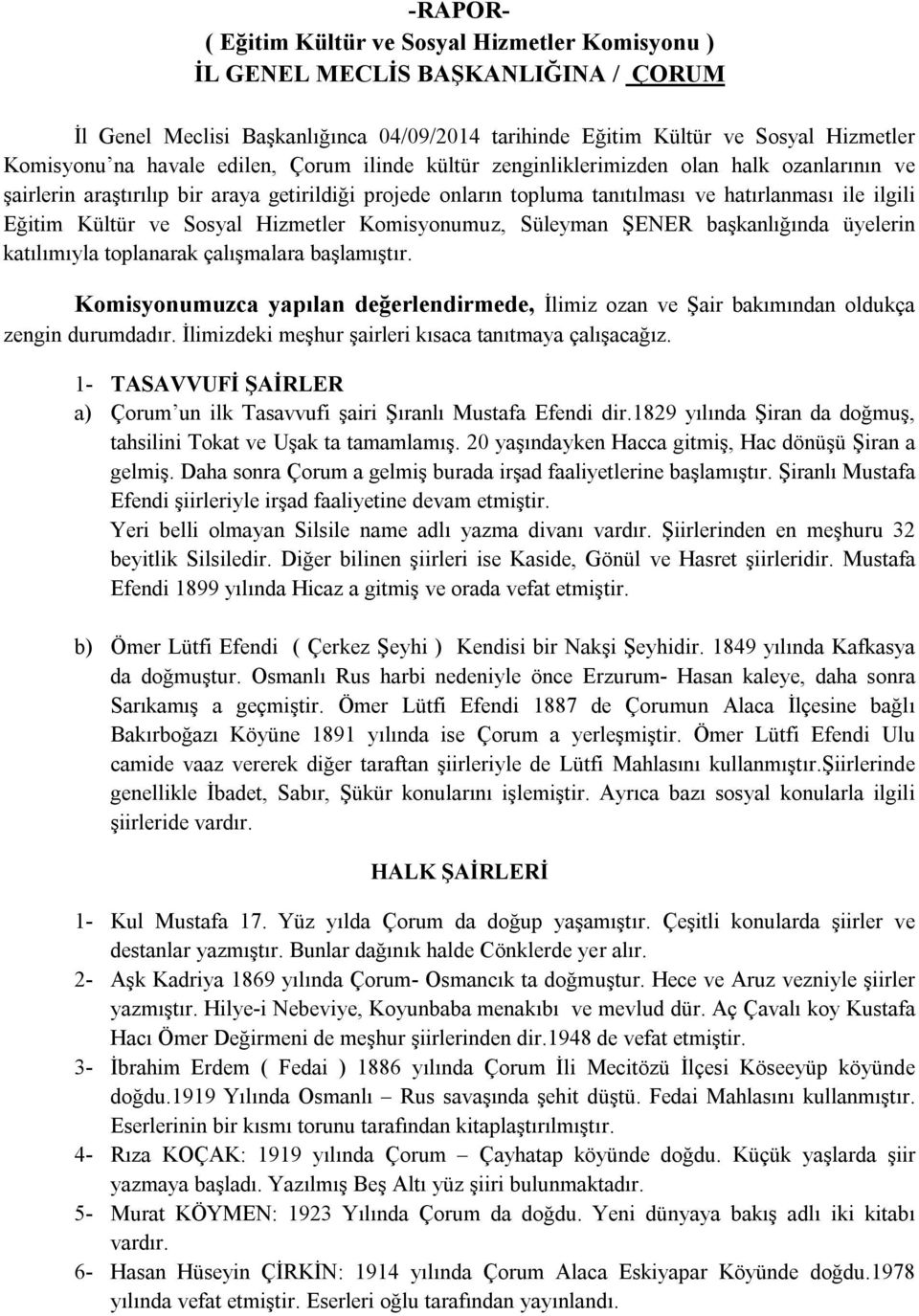 -RAPOR-
( Eğitim Kültür ve Sosyal Hizmetler Komisyonu )
İL GENEL MECLİS BAŞKANLIĞINA / ÇORUM

İl Genel Meclisi Başkanlığınca 04/09/2014 tarihinde Eğitim Kültür ve Sosyal Hizmetler Komisyonu'na havale edilen, Çorum ilinde kültür zenginliklerimizden olan halk ozanlarının ve şairlerin araştırılıp bir araya getirildiği projede onların topluma tanıtılması ve hatırlanması ile ilgili Eğitim Kültür ve Sosyal Hizmetler Komisyonumuz, Süleyman ŞENER başkanlığında üyelerin katılımıyla toplanarak çalışmalara başlamıştır.

Komisyonumuzca yapılan değerlendirmede, İlimiz ozan ve Şair bakımından oldukça zengin durumdadır. İlimizdeki meşhur şairleri kısaca tanıtmaya çalışacağız.

1- TASAVVUFİ ŞAİRLER
a) Çorum'un ilk Tasavvufi şairi Şıranlı Mustafa Efendi dir.1829 yılında Şiran da doğmuş, tahsilini Tokat ve Uşak ta tamamlamış. 20 yaşındayken Hacca gitmiş, Hac dönüşü Şiran a gelmiş. Daha sonra Çorum a gelmiş burada irşad faaliyetlerine başlamıştır. Şiranlı Mustafa Efendi şiirleriyle irşad faaliyetine devam etmiştir.
Yeri belli olmayan Silsile name adlı yazma divanı vardır. Şiirlerinden en meşhuru 32 beyitlik Silsiledir. Diğer bilinen şiirleri ise Kaside, Gönül ve Hasret şiirleridir. Mustafa Efendi 1899 yılında Hicaz a gitmiş ve orada vefat etmiştir.

b) Ömer Lütfi Efendi ( Çerkez Şeyhi ) Kendisi bir Nakşi Şeyhidir. 1849 yılında Kafkasya da doğmuştur. Osmanlı Rus harbi nedeniyle önce Erzurum- Hasan kaleye, daha sonra Sarıkamış a geçmiştir. Ömer Lütfi Efendi 1887 de Çorumun Alaca İlçesine bağlı Bakırboğazı Köyüne 1891 yılında ise Çorum a yerleşmiştir. Ömer Lütfi Efendi Ulu camide vaaz vererek diğer taraftan şiirleriyle de Lütfi Mahlasını kullanmıştır.Şiirlerinde genellikle İbadet, Sabır, Şükür konularını işlemiştir. Ayrıca bazı sosyal konularla ilgili şiirleride vardır.

HALK ŞAİRLERİ

1- Kul Mustafa 17. Yüz yılda Çorum da doğup yaşamıştır. Çeşitli konularda şiirler ve destanlar yazmıştır. Bunlar dağınık halde Cönklerde yer alır.
2- Aşk Kadriya 1869 yılında Çorum- Osmancık ta doğmuştur. Hece ve Aruz vezniyle şiirler yazmıştır. Hilye-i Nebeviye, Koyunbaba menakıbı ve mevlud dür. Aç Çavalı koy Kustafa Hacı Ömer Değirmeni de meşhur şiirlerinden dir.1948 de vefat etmiştir.
3- İbrahim Erdem ( Fedai ) 1886 yılında Çorum İli Mecitözü İlçesi Köseeyüp köyünde doğdu.1919 Yılında Osmanlı – Rus savaşında şehit düştü. Fedai Mahlasını kullanmıştır. Eserlerinin bir kısmı torunu tarafından kitaplaştırılmıştır.
4- Rıza KOÇAK: 1919 yılında Çorum – Çayhatap köyünde doğdu. Küçük yaşlarda şiir yazmaya başladı. Yazılmış Beş Altı yüz şiiri bulunmaktadır.
5- Murat KÖYMEN: 1923 Yılında Çorum da doğdu. Yeni dünyaya bakış adlı iki kitabı vardır.
6- Hasan Hüseyin ÇİRKİN: 1914 yılında Çorum Alaca Eskiyapar Köyünde doğdu.1978 yılında vefat etmiştir. Eserleri oğlu tarafından yayınlandı.